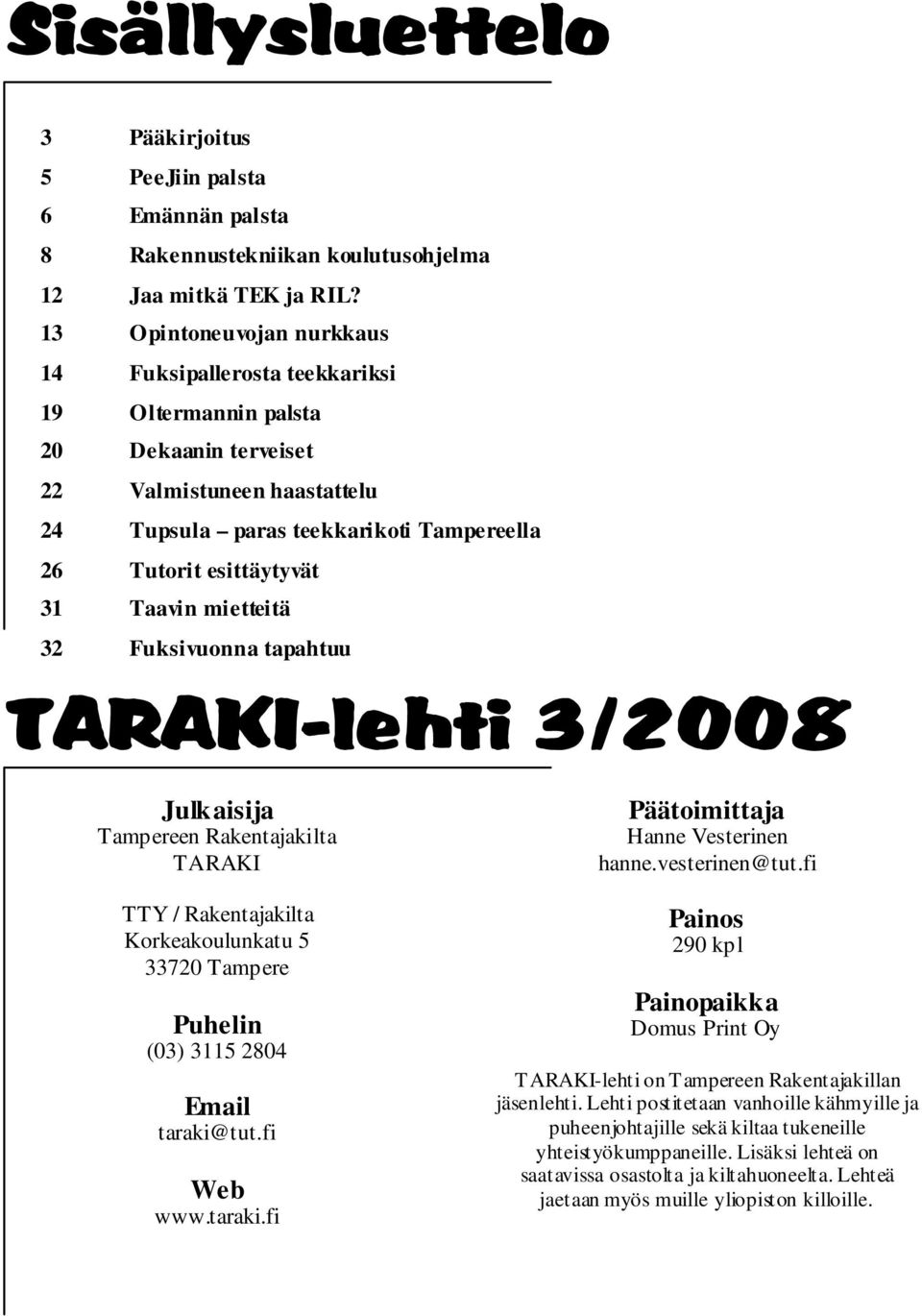 Sisällysluettelo

3 Pääkirjoitus
5 PeeJiin palsta
6 Emännän palsta
8 Rakennustekniikan koulutusohjelma
12 Jaa mitkä TEK ja RIL?
13 Opintoneuvojan nurkkaus
14 Fuksipallerosta teekkariksi
19 Oltermannin palsta
20 Dekaanin terveiset
22 Valmistuneen haastattelu
24 Tupsula – paras teekkarikoti Tampereella
26 Tutorit esittäytyvät
31 Taavin mietteitä
32 Fuksivuonna tapahtuu

TARAKI-lehti 3/2008

Julkaisija
Tampereen Rakentajakilta
TARAKI

TTY / Rakentajakilta
Korkeakoulunkatu 5
33720 Tampere

Puhelin
(03) 3115 2804

Email
taraki@tut.fi

Web
www.taraki.fi

Päätoimittaja
Hanne Vesterinen
hanne.vesterinen@tut.fi

Painos
290 kpl

Painopaikka
Domus Print Oy

TARAKI-lehti on Tampereen Rakentajakillan jäsenlehti. Lehti postitetaan vanhoille kähmyille ja puheenjohtajille sekä kiltaa tukeneille yhteistyökumppaneille. Lisäksi lehteä on saatavissa osastolta ja kiltahuoneelta. Lehteä jaetaan myös muille yliopiston killoille.